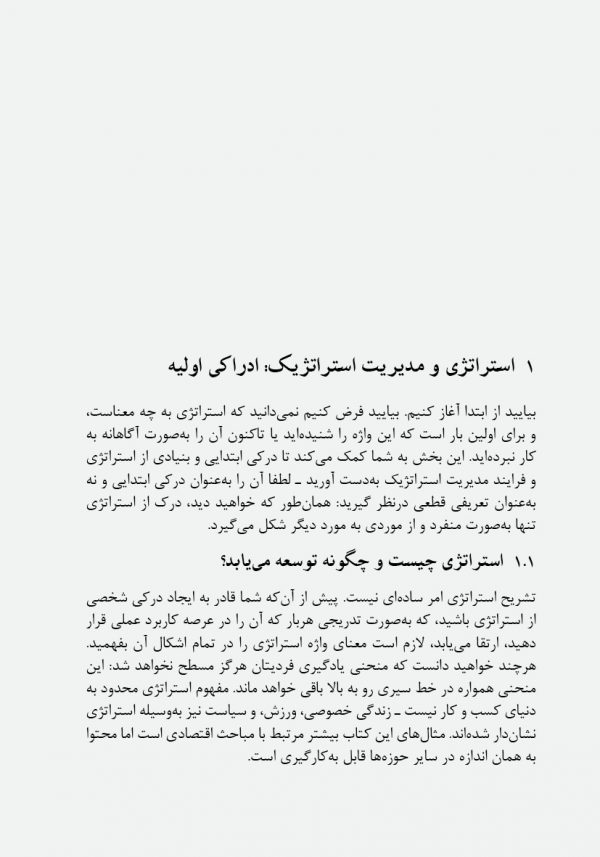 ۱ استراتژی و مدیریت استراتژیک: ادراکی اولیه

بیایید از ابتدا آغاز کنیم. بیایید فرض کنیم نمی‌دانید که استراتژی به چه معناست، و برای اولین بار است که این واژه را شنیده‌اید یا تاکنون آن را به‌صورت آگاهانه به کار نبرده‌اید. این بخش به شما کمک می‌کند تا درکی ابتدایی و بنیادی از استراتژی و فرایند مدیریت استراتژیک به‌دست آورید ـ لطفا آن را به‌عنوان درکی ابتدایی و نه به‌عنوان تعریفی قطعی درنظر گیرید: همان‌طور که خواهید دید، درک از استراتژی تنها به‌صورت منفرد و از موردی به مورد دیگر شکل می‌گیرد.

۱.۱ استراتژی چیست و چگونه توسعه می‌یابد؟

تشریح استراتژی امر ساده‌ای نیست. پیش از آن‌که شما قادر به ایجاد درکی شخصی از استراتژی باشید، که به‌صورت تدریجی هربار که آن را در عرصه کاربرد عملی قرار دهید، ارتقا می‌یابد، لازم است معنای واژه استراتژی را در تمام اشکال آن بفهمید. هرچند خواهید دانست که منحنی یادگیری فردیتان هرگز مسطح نخواهد شد: این منحنی همواره در خط سیری رو به بالا باقی خواهد ماند. مفهوم استراتژی محدود به دنیای کسب و کار نیست ـ زندگی خصوصی، ورزش، و سیاست نیز به‌وسیله استراتژی نشان‌دار شده‌اند. مثال‌های این کتاب بیشتر مرتبط با مباحث اقتصادی است اما محتوا به همان اندازه در سایر حوزه‌ها قابل به‌کارگیری است.